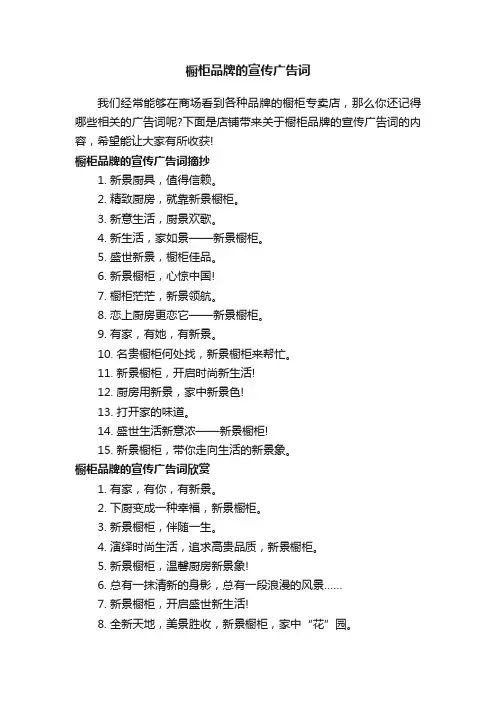 橱柜品牌的宣传广告词

我们经常能够在商场看到各种品牌的橱柜专卖店，那么你还记得哪些相关的广告词呢?下面是店铺带来关于橱柜品牌的宣传广告词的内容，希望能让大家有所收获!

橱柜品牌的宣传广告词摘抄

1. 新景厨具，值得信赖。
2. 精致厨房，就靠新景橱柜。
3. 新意生活，厨景欢歌。
4. 新生活，家如景——新景橱柜。
5. 盛世新景，橱柜佳品。
6. 新景橱柜，心惊中国!
7. 橱柜茫茫，新景领航。
8. 恋上厨房更恋它——新景橱柜。
9. 有家，有她，有新景。
10. 名贵橱柜何处找，新景橱柜来帮忙。
11. 新景橱柜，开启时尚新生活!
12. 厨房用新景，家中新景色!
13. 打开家的味道。
14. 盛世生活新意浓——新景橱柜!
15. 新景橱柜，带你走向生活的新景象。

橱柜品牌的宣传广告词欣赏

1. 有家，有你，有新景。
2. 下厨变成一种幸福，新景橱柜。
3. 新景橱柜，伴随一生。
4. 演绎时尚生活，追求高贵品质，新景橱柜。
5. 新景橱柜，温馨厨房新景象!
6. 总有一抹清新的身影，总有一段浪漫的风景……
7. 新景橱柜，开启盛世新生活!
8. 全新天地，美景胜收，新景橱柜，家中“花”园。